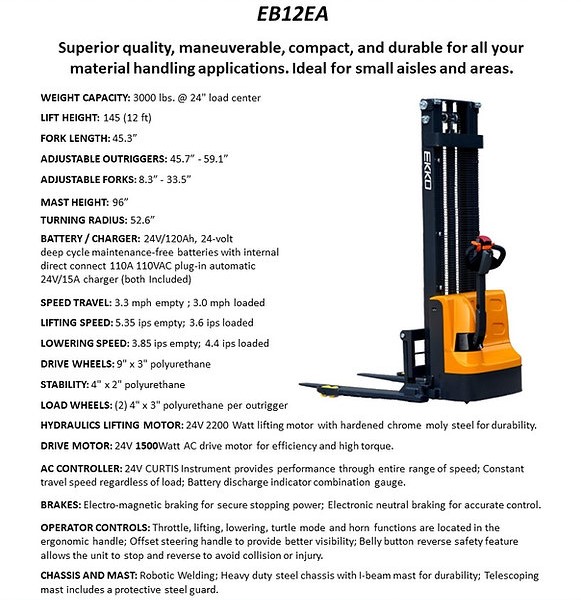 EB12EA

Superior quality, maneuverable, compact, and durable for all your material handling applications. Ideal for small aisles and areas.

WEIGHT CAPACITY: 3000 lbs. @ 24" load center

LIFT HEIGHT: 145 (12 ft)

FORK LENGTH: 45.3"

ADJUSTABLE OUTRIGGERS: 45.7" - 59.1"

ADJUSTABLE FORKS: 8.3" - 33.5"

MAST HEIGHT: 96"

TURNING RADIUS: 52.6"

BATTERY / CHARGER: 24V/120Ah, 24-volt deep cycle maintenance-free batteries with internal direct connect 110A 110VAC plug-in automatic 24V/15A charger (both Included)

SPEED TRAVEL: 3.3 mph empty ; 3.0 mph loaded

LIFTING SPEED: 5.35 ips empty; 3.6 ips loaded

LOWERING SPEED: 3.85 ips empty; 4.4 ips loaded

DRIVE WHEELS: 9" x 3" polyurethane

STABILITY: 4" x 2" polyurethane

LOAD WHEELS: (2) 4" x 3" polyurethane per outrigger

HYDRAULICS LIFTING MOTOR: 24V 2200 Watt lifting motor with hardened chrome moly steel for durability.

DRIVE MOTOR: 24V 1500Watt AC drive motor for efficiency and high torque.

AC CONTROLLER: 24V CURTIS Instrument provides performance through entire range of speed; Constant travel speed regardless of load; Battery discharge indicator combination gauge.

BRAKES: Electro-magnetic braking for secure stopping power; Electronic neutral braking for accurate control.

OPERATOR CONTROLS: Throttle, lifting, lowering, turtle mode and horn functions are located in the ergonomic handle; Offset steering handle to provide better visibility; Belly button reverse safety feature allows the unit to stop and reverse to avoid collision or injury.

CHASSIS AND MAST: Robotic Welding; Heavy duty steel chassis with I-beam mast for durability; Telescoping mast includes a protective steel guard.

EKKO